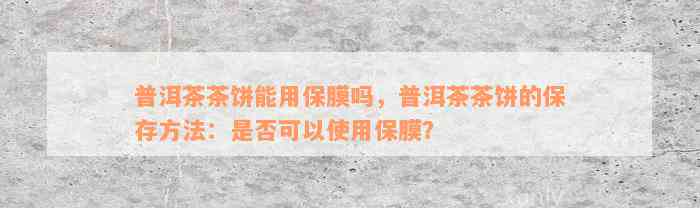 普洱茶茶饼能用保膜吗，普洱茶茶饼的保存方法：是否可以使用保膜？